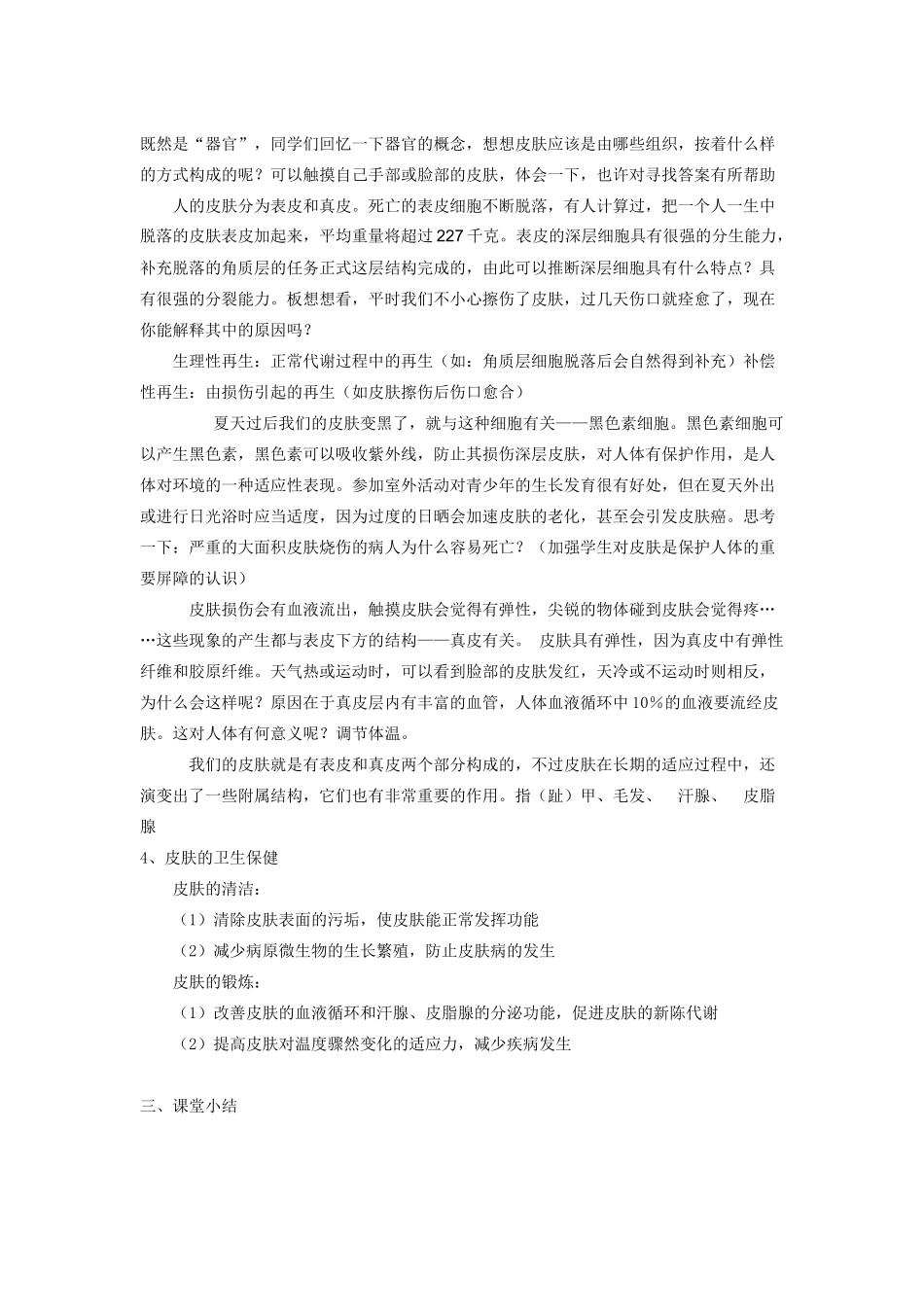 既然是“器官”，同学们回忆一下器官的概念，想想皮肤应该是由哪些组织，按着什么样的方式构成的呢？可以触摸自己手部或脸部的皮肤，体会一下，也许对寻找答案有所帮助

人的皮肤分为表皮和真皮。死亡的表皮细胞不断脱落，有人计算过，把一个人一生中脱落的皮肤表皮加起来，平均重量将超过227千克。表皮的深层细胞具有很强的分生能力，补充脱落的角质层的任务正式这层结构完成的，由此可以推断深层细胞具有什么特点？具有很强的分裂能力。板想想看，平时我们不小心擦伤了皮肤，过几天伤口就痊愈了，现在你能解释其中的原因吗？

生理性再生：正常代谢过程中的再生（如：角质层细胞脱落后会自然得到补充）补偿性再生：由损伤引起的再生（如皮肤擦伤后伤口愈合）

夏天过后我们的皮肤变黑了，就与这种细胞有关——黑色素细胞。黑色素细胞可以产生黑色素，黑色素可以吸收紫外线，防止其损伤深层皮肤，对人体有保护作用，是人体对环境的一种适应性表现。参加室外活动对青少年的生长发育很有好处，但在夏天外出或进行日光浴时应当适度，因为过度的日晒会加速皮肤的老化，甚至会引发皮肤癌。思考一下：严重的大面积皮肤烧伤的病人为什么容易死亡？（加强学生对皮肤是保护人体的重要屏障的认识）

皮肤损伤会有血液流出，触摸皮肤会觉得有弹性，尖锐的物体碰到皮肤会觉得疼……这些现象的产生都与表皮下方的结构——真皮有关。 皮肤具有弹性，因为真皮中有弹性纤维和胶原纤维。天气热或运动时，可以看到脸部的皮肤发红，天冷或不运动时则相反，为什么会这样呢？原因在于真皮层内有丰富的血管，人体血液循环中10%的血液要流经皮肤。这对人体有何意义呢？调节体温。

我们的皮肤就是有表皮和真皮两个部分构成的，不过皮肤在长期的适应过程中，还演变出了一些附属结构，它们也有非常重要的作用。指（趾）甲、毛发、 汗腺、 皮脂腺

4、皮肤的卫生保健

皮肤的清洁：

（1）清除皮肤表面的污垢，使皮肤能正常发挥功能

（2）减少病原微生物的生长繁殖，防止皮肤病的发生

皮肤的锻炼：

（1）改善皮肤的血液循环和汗腺、皮脂腺的分泌功能，促进皮肤的新陈代谢

（2）提高皮肤对温度骤然变化的适应力，减少疾病发生

三、课堂小结